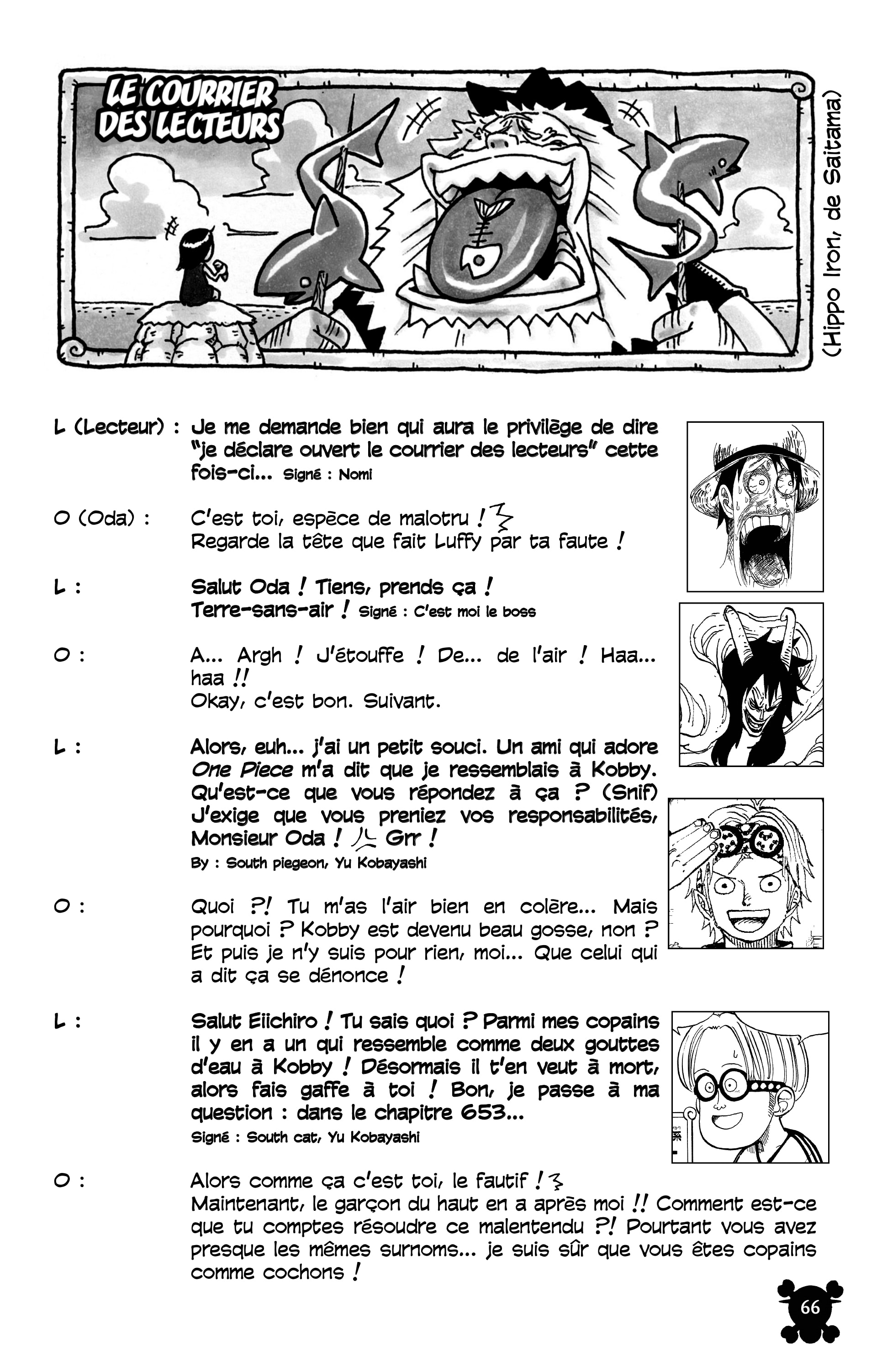 LE COURRIER DES LECTEURS

(Hippo Iron, de Saitama)

L (Lecteur) : Je me demande bien qui aura le privilège de dire "je déclare ouvert le courrier des lecteurs" cette fois-ci... Signé : Nomi

O (Oda) : C'est toi, espèce de malotru !
Regarde la tête que fait Luffy par ta faute !

L : Salut Oda ! Tiens, prends ça !
Terre-sans-air ! Signé : C'est moi le boss

O : A... Argh ! J'étouffe ! De... de l'air ! Haa... haa !!
Okay, c'est bon. Suivant.

L : Alors, euh... j'ai un petit souci. Un ami qui adore One Piece m'a dit que je ressemblais à Kobby. Qu'est-ce que vous répondez à ça ? (Snif) J'exige que vous preniez vos responsabilités, Monsieur Oda ! Grr !
By : South piegeon, Yu Kobayashi

O : Quoi ?! Tu m'as l'air bien en colère... Mais pourquoi ? Kobby est devenu beau gosse, non ? Et puis je n'y suis pour rien, moi... Que celui qui a dit ça se dénonce !

L : Salut Eiichiro ! Tu sais quoi ? Parmi mes copains il y en a un qui ressemble comme deux gouttes d'eau à Kobby ! Désormais il t'en veut à mort, alors fais gaffe à toi ! Bon, je passe à ma question : dans le chapitre 653...
Signé : South cat, Yu Kobayashi

O : Alors comme ça c'est toi, le fautif !
Maintenant, le garçon du haut en a après moi !! Comment est-ce que tu comptes résoudre ce malentendu ?! Pourtant vous avez presque les mêmes surnoms... je suis sûr que vous êtes copains comme cochons !

66